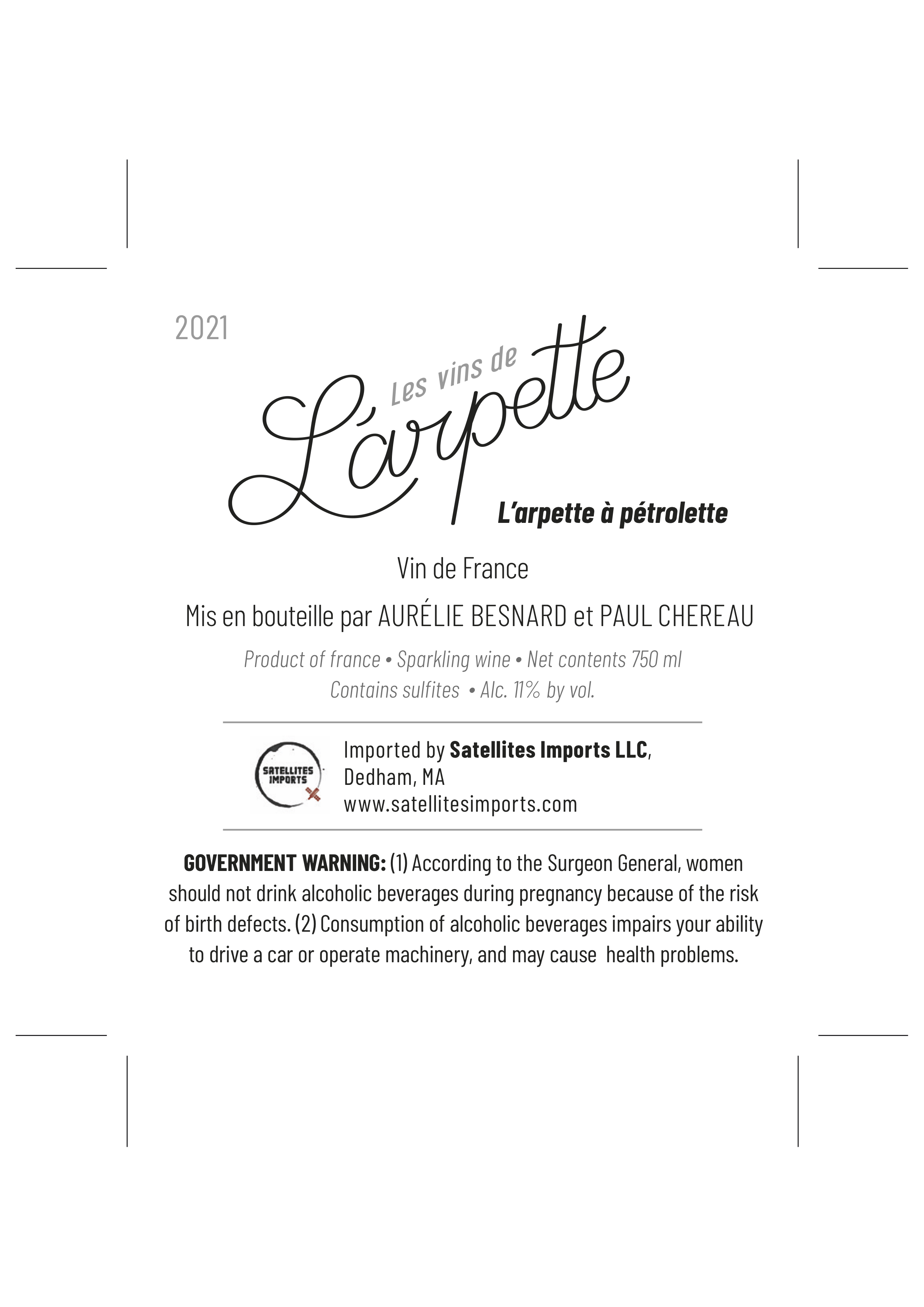 2021

Les vins de

L'arpette

L'arpette à pétrolette

Vin de France

Mis en bouteille par AURÉLIE BESNARD et PAUL CHEREAU

Product of france • Sparkling wine • Net contents 750 ml
Contains sulfites • Alc. 11% by vol.

SATELLITES IMPORTS

Imported by Satellites Imports LLC,
Dedham, MA
www.satellitesimports.com

GOVERNMENT WARNING: (1) According to the Surgeon General, women should not drink alcoholic beverages during pregnancy because of the risk of birth defects. (2) Consumption of alcoholic beverages impairs your ability to drive a car or operate machinery, and may cause health problems.